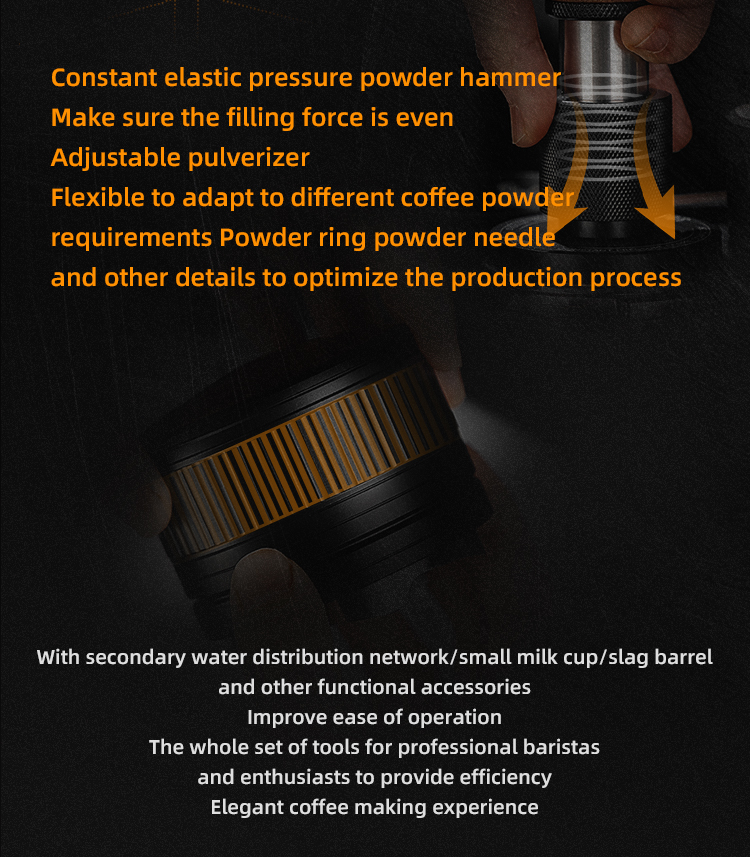 Constant elastic pressure powder hammer
Make sure the filling force is even
Adjustable pulverizer
Flexible to adapt to different coffee powder requirements Powder ring powder needle and other details to optimize the production process

With secondary water distribution network/small milk cup/slag barrel
and other functional accessories
Improve ease of operation
The whole set of tools for professional baristas
and enthusiasts to provide efficiency
Elegant coffee making experience